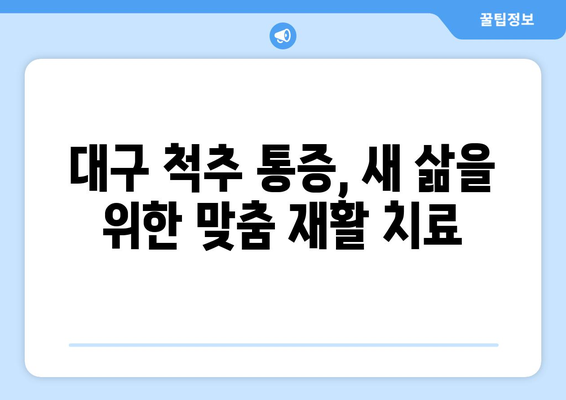 꿀팁정보

대구 척추 통증, 새 삶을 위한 맞춤 재활 치료